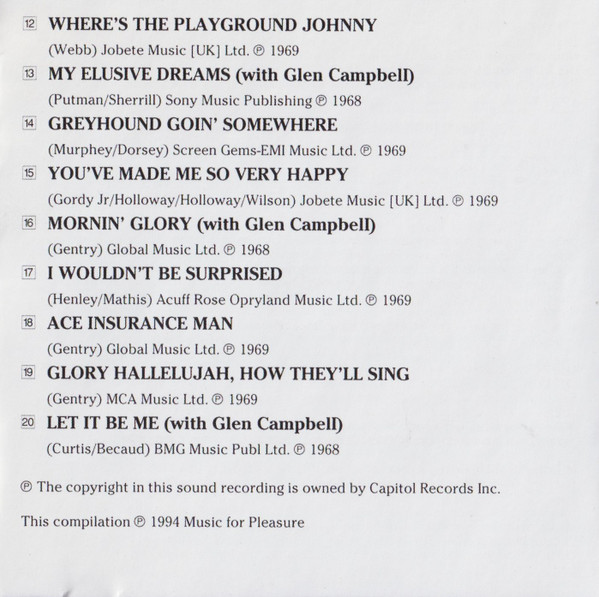 12 WHERE'S THE PLAYGROUND JOHNNY

(Webb) Jobete Music [UK] Ltd. ℗ 1969

13 MY ELUSIVE DREAMS (with Glen Campbell)

(Putman/Sherrill) Sony Music Publishing ℗ 1968

14 GREYHOUND GOIN' SOMEWHERE

(Murphey/Dorsey) Screen Gems-EMI Music Ltd. ℗ 1969

15 YOU'VE MADE ME SO VERY HAPPY

(Gordy Jr/Holloway/Holloway/Wilson) Jobete Music [UK] Ltd. ℗ 1969

16 MORNIN' GLORY (with Glen Campbell)

(Gentry) Global Music Ltd. ℗ 1968

17 I WOULDN'T BE SURPRISED

(Henley/Mathis) Acuff Rose Opryland Music Ltd. ℗ 1969

18 ACE INSURANCE MAN

(Gentry) Global Music Ltd. ℗ 1969

19 GLORY HALLELUJAH, HOW THEY'LL SING

(Gentry) MCA Music Ltd. ℗ 1969

20 LET IT BE ME (with Glen Campbell)

(Curtis/Becaud) BMG Music Publ Ltd. ℗ 1968

℗ The copyright in this sound recording is owned by Capitol Records Inc.

This compilation ℗ 1994 Music for Pleasure